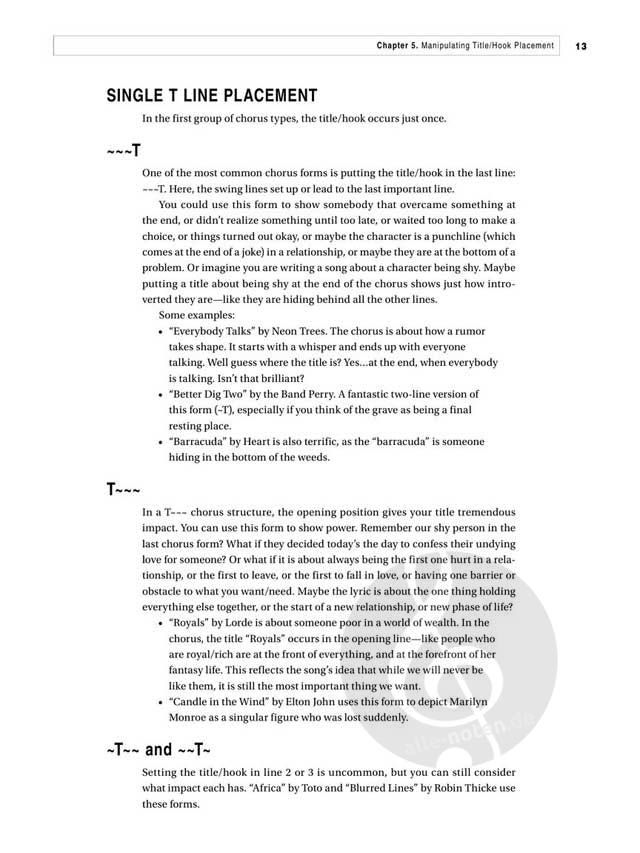 Chapter 5. Manipulating Title/Hook Placement 13

SINGLE T LINE PLACEMENT

In the first group of chorus types, the title/hook occurs just once.

~~~T

One of the most common chorus forms is putting the title/hook in the last line: ~~~T. Here, the swing lines set up or lead to the last important line.

You could use this form to show somebody that overcame something at the end, or didn't realize something until too late, or waited too long to make a choice, or things turned out okay, or maybe the character is a punchline (which comes at the end of a joke) in a relationship, or maybe they are at the bottom of a problem. Or imagine you are writing a song about a character being shy. Maybe putting a title about being shy at the end of the chorus shows just how introverted they are—like they are hiding behind all the other lines.

Some examples:

• "Everybody Talks" by Neon Trees. The chorus is about how a rumor takes shape. It starts with a whisper and ends up with everyone talking. Well guess where the title is? Yes...at the end, when everybody is talking. Isn't that brilliant?
• "Better Dig Two" by the Band Perry. A fantastic two-line version of this form (~T), especially if you think of the grave as being a final resting place.
• "Barracuda" by Heart is also terrific, as the "barracuda" is someone hiding in the bottom of the weeds.

T~~~

In a T~~~ chorus structure, the opening position gives your title tremendous impact. You can use this form to show power. Remember our shy person in the last chorus form? What if they decided today's the day to confess their undying love for someone? Or what if it is about always being the first one hurt in a relationship, or the first to leave, or the first to fall in love, or having one barrier or obstacle to what you want/need. Maybe the lyric is about the one thing holding everything else together, or the start of a new relationship, or new phase of life?

• "Royals" by Lorde is about someone poor in a world of wealth. In the chorus, the title "Royals" occurs in the opening line—like people who are royal/rich are at the front of everything, and at the forefront of her fantasy life. This reflects the song's idea that while we will never be like them, it is still the most important thing we want.
• "Candle in the Wind" by Elton John uses this form to depict Marilyn Monroe as a singular figure who was lost suddenly.

~T~~ and ~~T~

Setting the title/hook in line 2 or 3 is uncommon, but you can still consider what impact each has. "Africa" by Toto and "Blurred Lines" by Robin Thicke use these forms.

alle-noten.de